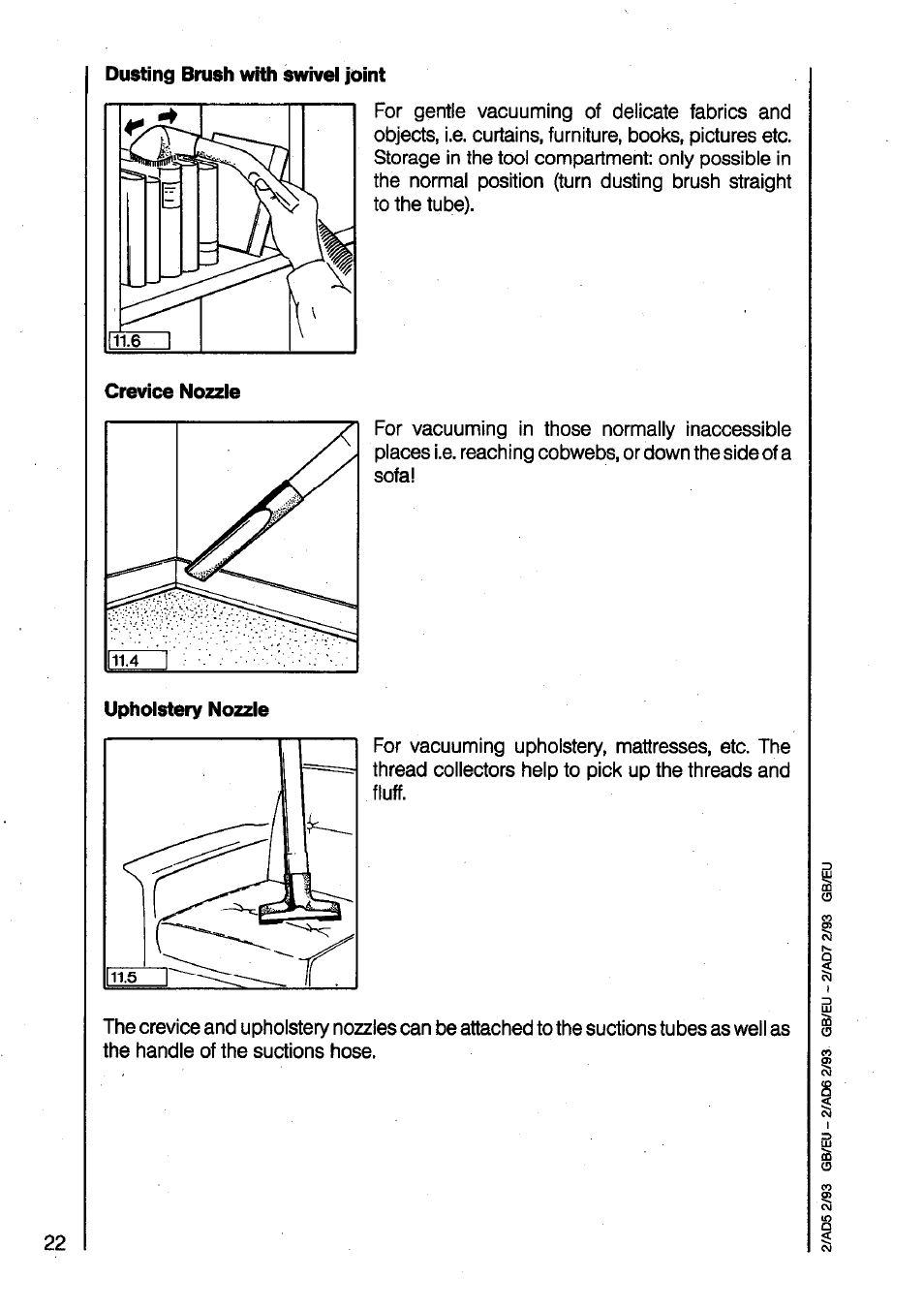 Dusting Brush with swivel joint

11.6

For gentle vacuuming of delicate fabrics and objects, i.e. curtains, furniture, books, pictures etc. Storage in the tool compartment: only possible in the normal position (turn dusting brush straight to the tube).

Crevice Nozzle

11.4

For vacuuming in those normally inaccessible places i.e. reaching cobwebs, or down the side of a sofa!

Upholstery Nozzle

11.5

For vacuuming upholstery, mattresses, etc. The thread collectors help to pick up the threads and fluff.

The crevice and upholstery nozzles can be attached to the suctions tubes as well as the handle of the suctions hose.

22

2/AD5 2/93 GB/EU – 2/AD6 2/93 GB/EU – 2/AD7 2/93 GB/EU